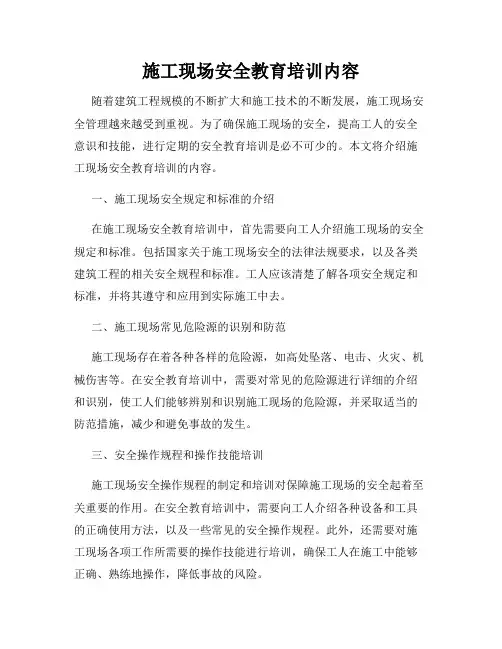 施工现场安全教育培训内容

随着建筑工程规模的不断扩大和施工技术的不断发展，施工现场安全管理越来越受到重视。为了确保施工现场的安全，提高工人的安全意识和技能，进行定期的安全教育培训是必不可少的。本文将介绍施工现场安全教育培训的内容。

一、施工现场安全规定和标准的介绍

在施工现场安全教育培训中，首先需要向工人介绍施工现场的安全规定和标准。包括国家关于施工现场安全的法律法规要求，以及各类建筑工程的相关安全规程和标准。工人应该清楚了解各项安全规定和标准，并将其遵守和应用到实际施工中去。

二、施工现场常见危险源的识别和防范

施工现场存在着各种各样的危险源，如高处坠落、电击、火灾、机械伤害等。在安全教育培训中，需要对常见的危险源进行详细的介绍和识别，使工人们能够辨别和识别施工现场的危险源，并采取适当的防范措施，减少和避免事故的发生。

三、安全操作规程和操作技能培训

施工现场安全操作规程的制定和培训对保障施工现场的安全起着至关重要的作用。在安全教育培训中，需要向工人介绍各种设备和工具的正确使用方法，以及一些常见的安全操作规程。此外，还需要对施工现场各项工作所需要的操作技能进行培训，确保工人在施工中能够正确、熟练地操作，降低事故的风险。